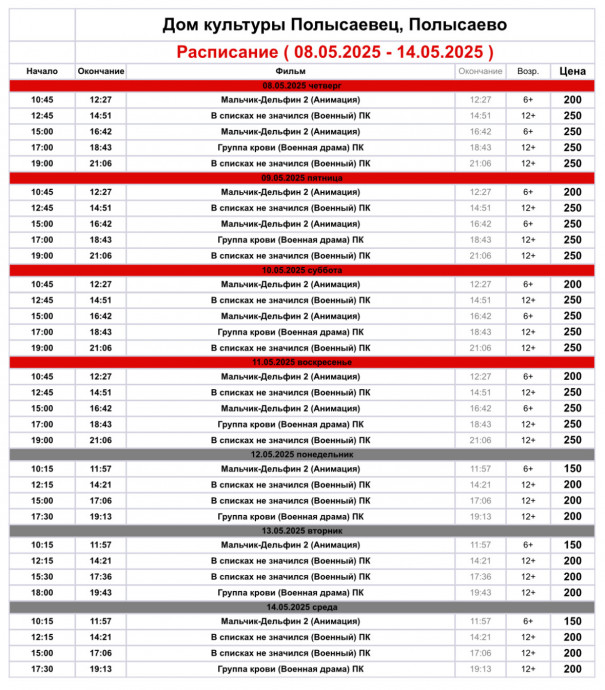 Дом культуры Полысаевец, Полысаево

Расписание ( 08.05.2025 - 14.05.2025 )

| Начало | Окончание | Фильм | Окончание | Возр. | Цена |
|---|---|---|---|---|---|
| 08.05.2025 четверг | | | | | |
| 10:45 | 12:27 | Мальчик-Дельфин 2 (Анимация) | 12:27 | 6+ | 200 |
| 12:45 | 14:51 | В списках не значился (Военный) ПК | 14:51 | 12+ | 250 |
| 15:00 | 16:42 | Мальчик-Дельфин 2 (Анимация) | 16:42 | 6+ | 250 |
| 17:00 | 18:43 | Группа крови (Военная драма) ПК | 18:43 | 12+ | 250 |
| 19:00 | 21:06 | В списках не значился (Военный) ПК | 21:06 | 12+ | 250 |
| 09.05.2025 пятница | | | | | |
| 10:45 | 12:27 | Мальчик-Дельфин 2 (Анимация) | 12:27 | 6+ | 200 |
| 12:45 | 14:51 | В списках не значился (Военный) ПК | 14:51 | 12+ | 250 |
| 15:00 | 16:42 | Мальчик-Дельфин 2 (Анимация) | 16:42 | 6+ | 250 |
| 17:00 | 18:43 | Группа крови (Военная драма) ПК | 18:43 | 12+ | 250 |
| 19:00 | 21:06 | В списках не значился (Военный) ПК | 21:06 | 12+ | 250 |
| 10.05.2025 суббота | | | | | |
| 10:45 | 12:27 | Мальчик-Дельфин 2 (Анимация) | 12:27 | 6+ | 200 |
| 12:45 | 14:51 | В списках не значился (Военный) ПК | 14:51 | 12+ | 250 |
| 15:00 | 16:42 | Мальчик-Дельфин 2 (Анимация) | 16:42 | 6+ | 250 |
| 17:00 | 18:43 | Группа крови (Военная драма) ПК | 18:43 | 12+ | 250 |
| 19:00 | 21:06 | В списках не значился (Военный) ПК | 21:06 | 12+ | 250 |
| 11.05.2025 воскресенье | | | | | |
| 10:45 | 12:27 | Мальчик-Дельфин 2 (Анимация) | 12:27 | 6+ | 200 |
| 12:45 | 14:51 | В списках не значился (Военный) ПК | 14:51 | 12+ | 250 |
| 15:00 | 16:42 | Мальчик-Дельфин 2 (Анимация) | 16:42 | 6+ | 250 |
| 17:00 | 18:43 | Группа крови (Военная драма) ПК | 18:43 | 12+ | 250 |
| 19:00 | 21:06 | В списках не значился (Военный) ПК | 21:06 | 12+ | 250 |
| 12.05.2025 понедельник | | | | | |
| 10:15 | 11:57 | Мальчик-Дельфин 2 (Анимация) | 11:57 | 6+ | 150 |
| 12:15 | 14:21 | В списках не значился (Военный) ПК | 14:21 | 12+ | 200 |
| 15:00 | 17:06 | В списках не значился (Военный) ПК | 17:06 | 12+ | 200 |
| 17:30 | 19:13 | Группа крови (Военная драма) ПК | 19:13 | 12+ | 200 |
| 13.05.2025 вторник | | | | | |
| 10:15 | 11:57 | Мальчик-Дельфин 2 (Анимация) | 11:57 | 6+ | 150 |
| 12:15 | 14:21 | В списках не значился (Военный) ПК | 14:21 | 12+ | 200 |
| 15:30 | 17:36 | В списках не значился (Военный) ПК | 17:36 | 12+ | 200 |
| 18:00 | 19:43 | Группа крови (Военная драма) ПК | 19:43 | 12+ | 200 |
| 14.05.2025 среда | | | | | |
| 10:15 | 11:57 | Мальчик-Дельфин 2 (Анимация) | 11:57 | 6+ | 150 |
| 12:15 | 14:21 | В списках не значился (Военный) ПК | 14:21 | 12+ | 200 |
| 15:00 | 17:06 | В списках не значился (Военный) ПК | 17:06 | 12+ | 200 |
| 17:30 | 19:13 | Группа крови (Военная драма) ПК | 19:13 | 12+ | 200 |